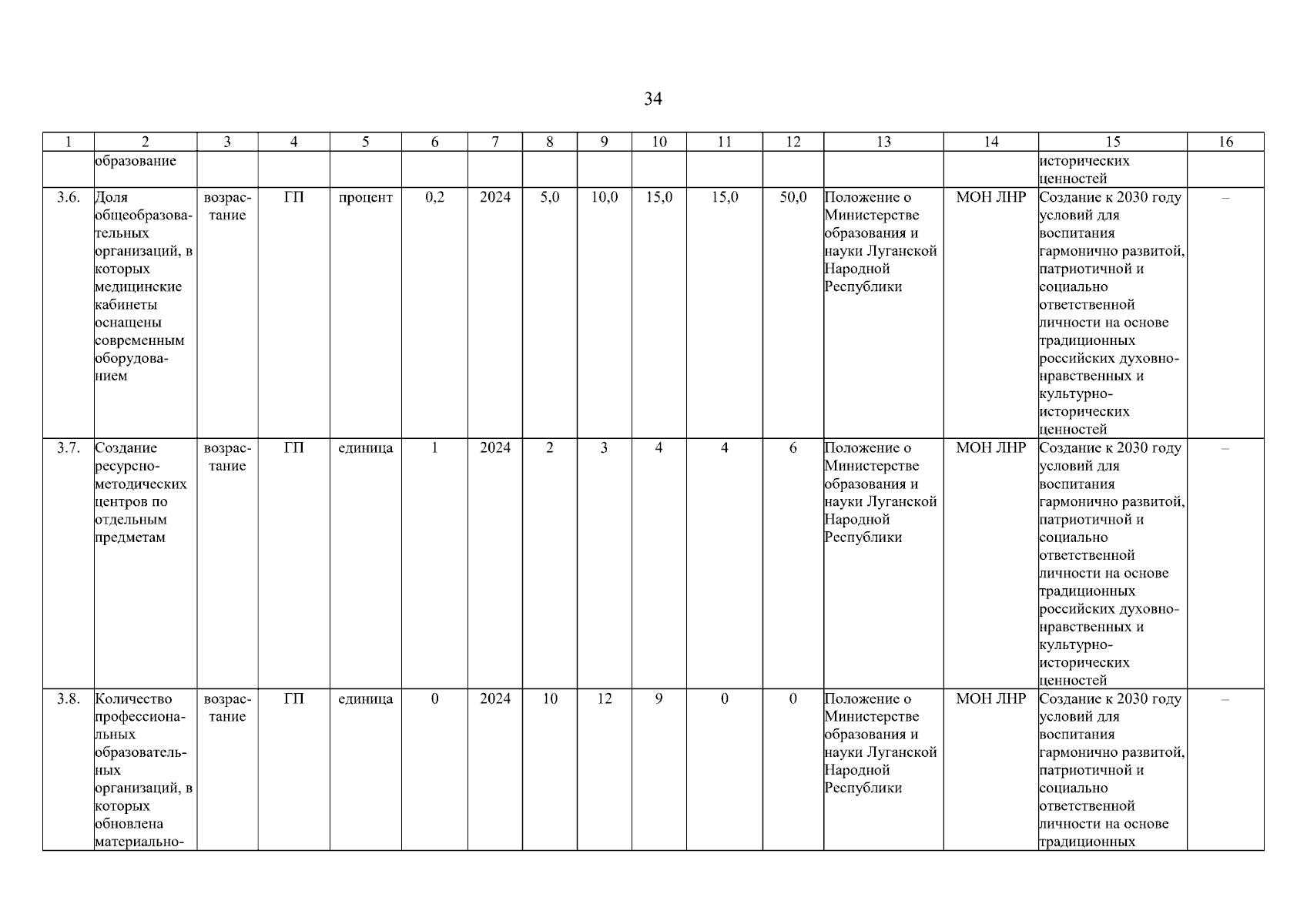 34

| 1 | 2 | 3 | 4 | 5 | 6 | 7 | 8 | 9 | 10 | 11 | 12 | 13 | 14 | 15 | 16 |
|---|---|---|---|---|---|---|---|---|---|---|---|---|---|---|---|
| | образование | | | | | | | | | | | | | исторических ценностей | |
| 3.6. | Доля общеобразовательных организаций, в которых медицинские кабинеты оснащены современным оборудованием | возрастание | ГП | процент | 0,2 | 2024 | 5,0 | 10,0 | 15,0 | 15,0 | 50,0 | Положение о Министерстве образования и науки Луганской Народной Республики | МОН ЛНР | Создание к 2030 году условий для воспитания гармонично развитой, патриотичной и социально ответственной личности на основе традиционных российских духовно-нравственных и культурно-исторических ценностей | – |
| 3.7. | Создание ресурсно-методических центров по отдельным предметам | возрастание | ГП | единица | 1 | 2024 | 2 | 3 | 4 | 4 | 6 | Положение о Министерстве образования и науки Луганской Народной Республики | МОН ЛНР | Создание к 2030 году условий для воспитания гармонично развитой, патриотичной и социально ответственной личности на основе традиционных российских духовно-нравственных и культурно-исторических ценностей | – |
| 3.8. | Количество профессиональных образовательных организаций, в которых обновлена материально- | возрастание | ГП | единица | 0 | 2024 | 10 | 12 | 9 | 0 | 0 | Положение о Министерстве образования и науки Луганской Народной Республики | МОН ЛНР | Создание к 2030 году условий для воспитания гармонично развитой, патриотичной и социально ответственной личности на основе традиционных | – |